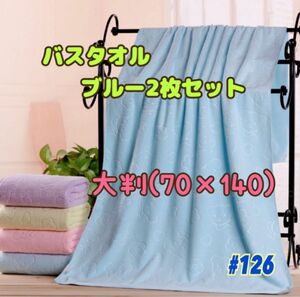 バスタオル
ブルー2枚セット

大判(70×140)

#126